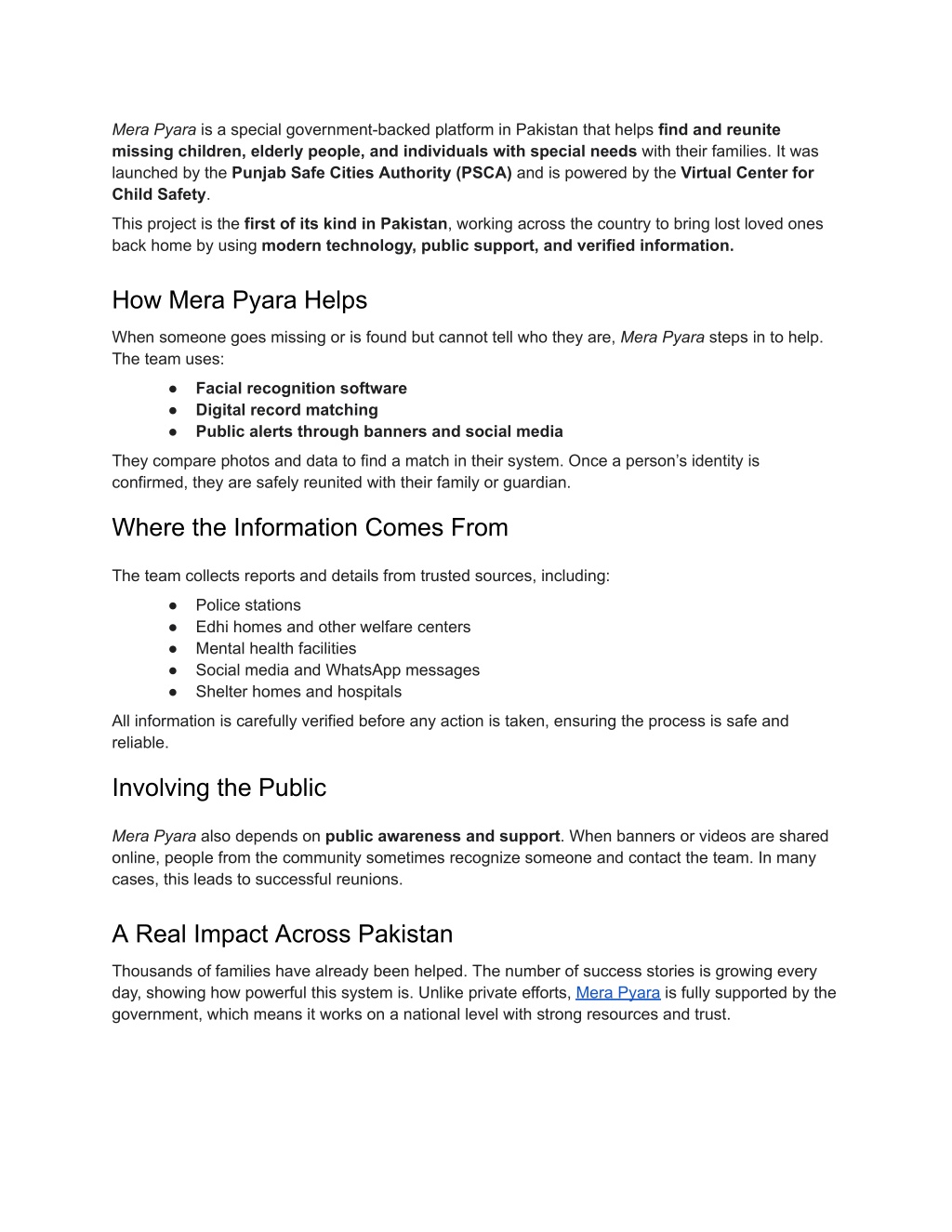 Mera Pyara is a special government-backed platform in Pakistan that helps find and reunite missing children, elderly people, and individuals with special needs with their families. It was launched by the Punjab Safe Cities Authority (PSCA) and is powered by the Virtual Center for Child Safety.

This project is the first of its kind in Pakistan, working across the country to bring lost loved ones back home by using modern technology, public support, and verified information.

How Mera Pyara Helps

When someone goes missing or is found but cannot tell who they are, Mera Pyara steps in to help. The team uses:

● Facial recognition software
● Digital record matching
● Public alerts through banners and social media

They compare photos and data to find a match in their system. Once a person's identity is confirmed, they are safely reunited with their family or guardian.

Where the Information Comes From

The team collects reports and details from trusted sources, including:

● Police stations
● Edhi homes and other welfare centers
● Mental health facilities
● Social media and WhatsApp messages
● Shelter homes and hospitals

All information is carefully verified before any action is taken, ensuring the process is safe and reliable.

Involving the Public

Mera Pyara also depends on public awareness and support. When banners or videos are shared online, people from the community sometimes recognize someone and contact the team. In many cases, this leads to successful reunions.

A Real Impact Across Pakistan

Thousands of families have already been helped. The number of success stories is growing every day, showing how powerful this system is. Unlike private efforts, Mera Pyara is fully supported by the government, which means it works on a national level with strong resources and trust.